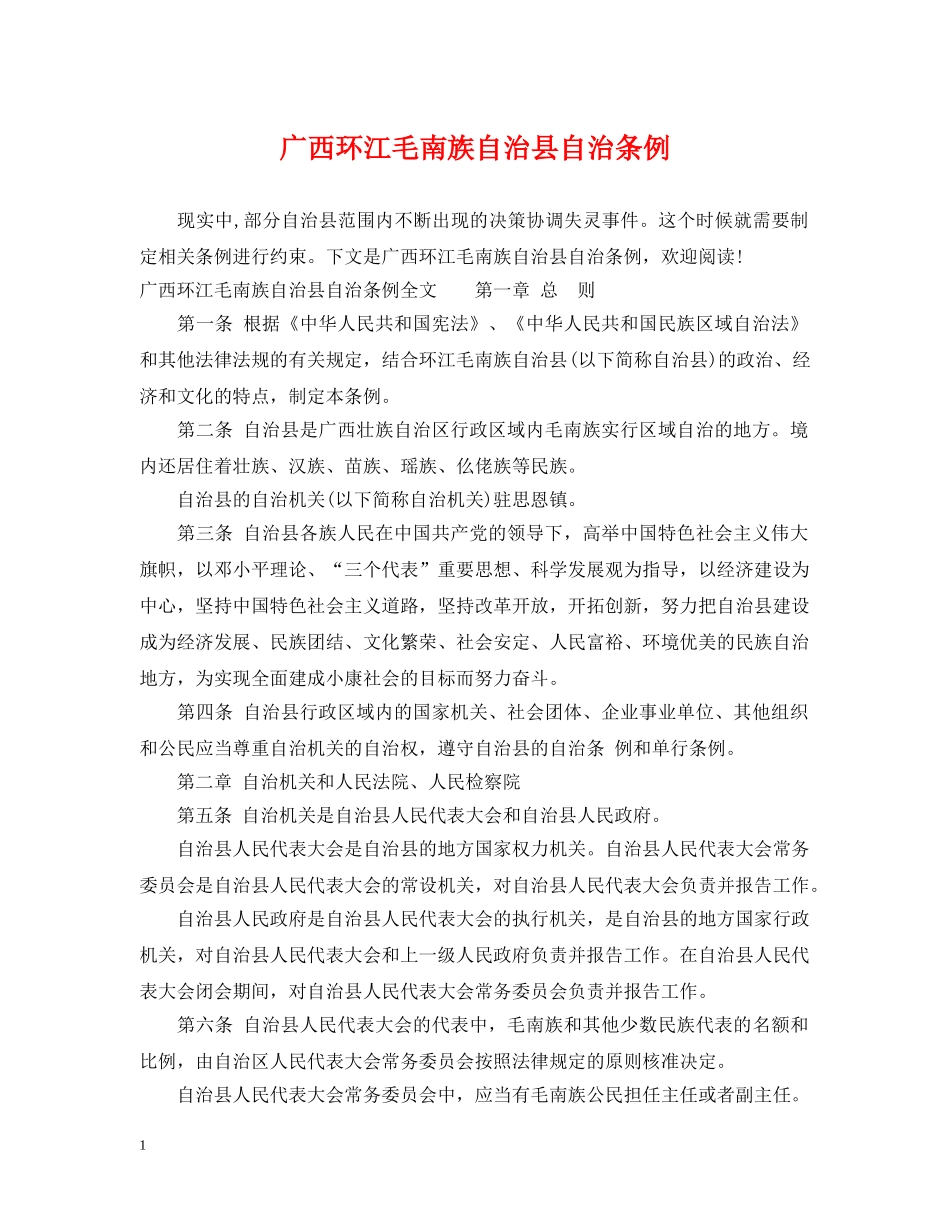 广西环江毛南族自治县自治条例

现实中,部分自治县范围内不断出现的决策协调失灵事件。这个时候就需要制定相关条例进行约束。下文是广西环江毛南族自治县自治条例，欢迎阅读!

广西环江毛南族自治县自治条例全文　第一章 总　则

第一条 根据《中华人民共和国宪法》、《中华人民共和国民族区域自治法》和其他法律法规的有关规定，结合环江毛南族自治县(以下简称自治县)的政治、经济和文化的特点，制定本条例。

第二条 自治县是广西壮族自治区行政区域内毛南族实行区域自治的地方。境内还居住着壮族、汉族、苗族、瑶族、仫佬族等民族。

自治县的自治机关(以下简称自治机关)驻思恩镇。

第三条 自治县各族人民在中国共产党的领导下，高举中国特色社会主义伟大旗帜，以邓小平理论、“三个代表”重要思想、科学发展观为指导，以经济建设为中心，坚持中国特色社会主义道路，坚持改革开放，开拓创新，努力把自治县建设成为经济发展、民族团结、文化繁荣、社会安定、人民富裕、环境优美的民族自治地方，为实现全面建成小康社会的目标而努力奋斗。

第四条 自治县行政区域内的国家机关、社会团体、企业事业单位、其他组织和公民应当尊重自治机关的自治权，遵守自治县的自治条 例和单行条例。

第二章 自治机关和人民法院、人民检察院

第五条 自治机关是自治县人民代表大会和自治县人民政府。

自治县人民代表大会是自治县的地方国家权力机关。自治县人民代表大会常务委员会是自治县人民代表大会的常设机关，对自治县人民代表大会负责并报告工作。

自治县人民政府是自治县人民代表大会的执行机关，是自治县的地方国家行政机关，对自治县人民代表大会和上一级人民政府负责并报告工作。在自治县人民代表大会闭会期间，对自治县人民代表大会常务委员会负责并报告工作。

第六条 自治县人民代表大会的代表中，毛南族和其他少数民族代表的名额和比例，由自治区人民代表大会常务委员会按照法律规定的原则核准决定。

自治县人民代表大会常务委员会中，应当有毛南族公民担任主任或者副主任。

1